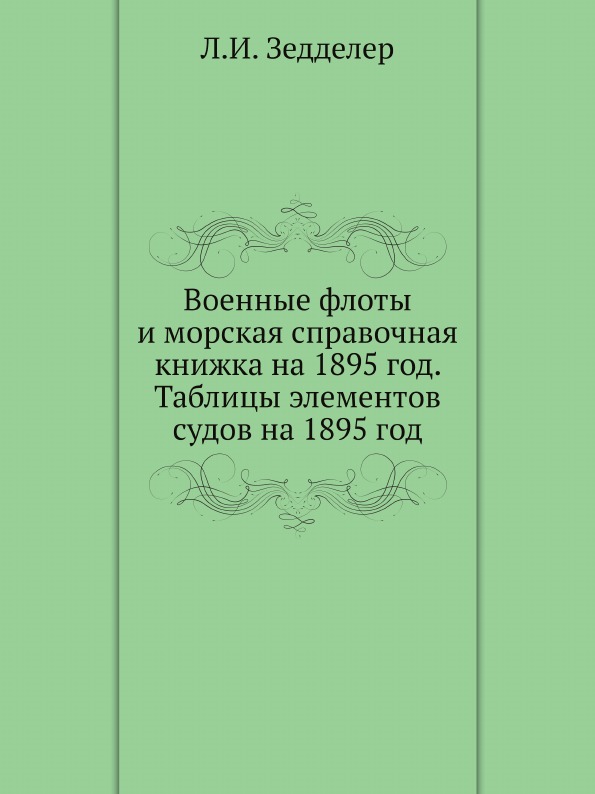 Л.И. Зедделер

Военные флоты и морская справочная книжка на 1895 год. Таблицы элементов судов на 1895 год